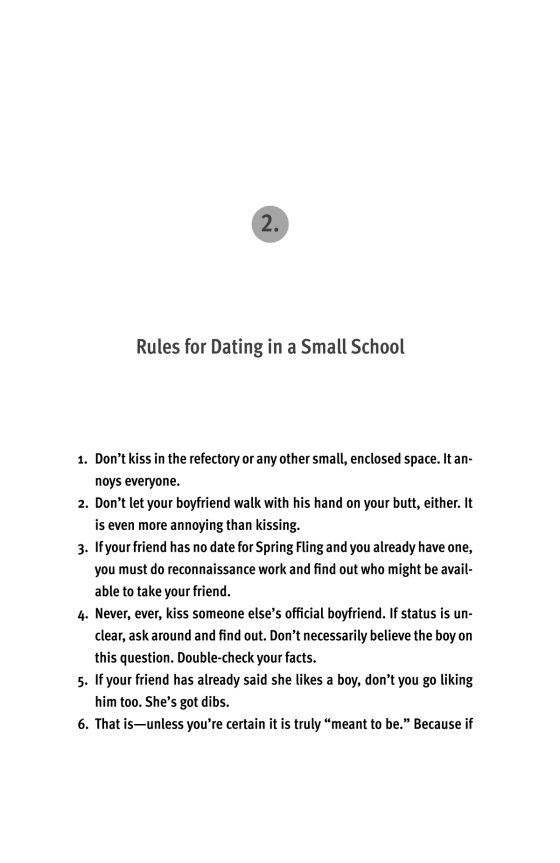 2.

Rules for Dating in a Small School

1. Don't kiss in the refectory or any other small, enclosed space. It annoys everyone.
2. Don't let your boyfriend walk with his hand on your butt, either. It is even more annoying than kissing.
3. If your friend has no date for Spring Fling and you already have one, you must do reconnaissance work and find out who might be available to take your friend.
4. Never, ever, kiss someone else's official boyfriend. If status is unclear, ask around and find out. Don't necessarily believe the boy on this question. Double-check your facts.
5. If your friend has already said she likes a boy, don't you go liking him too. She's got dibs.
6. That is—unless you're certain it is truly "meant to be." Because if